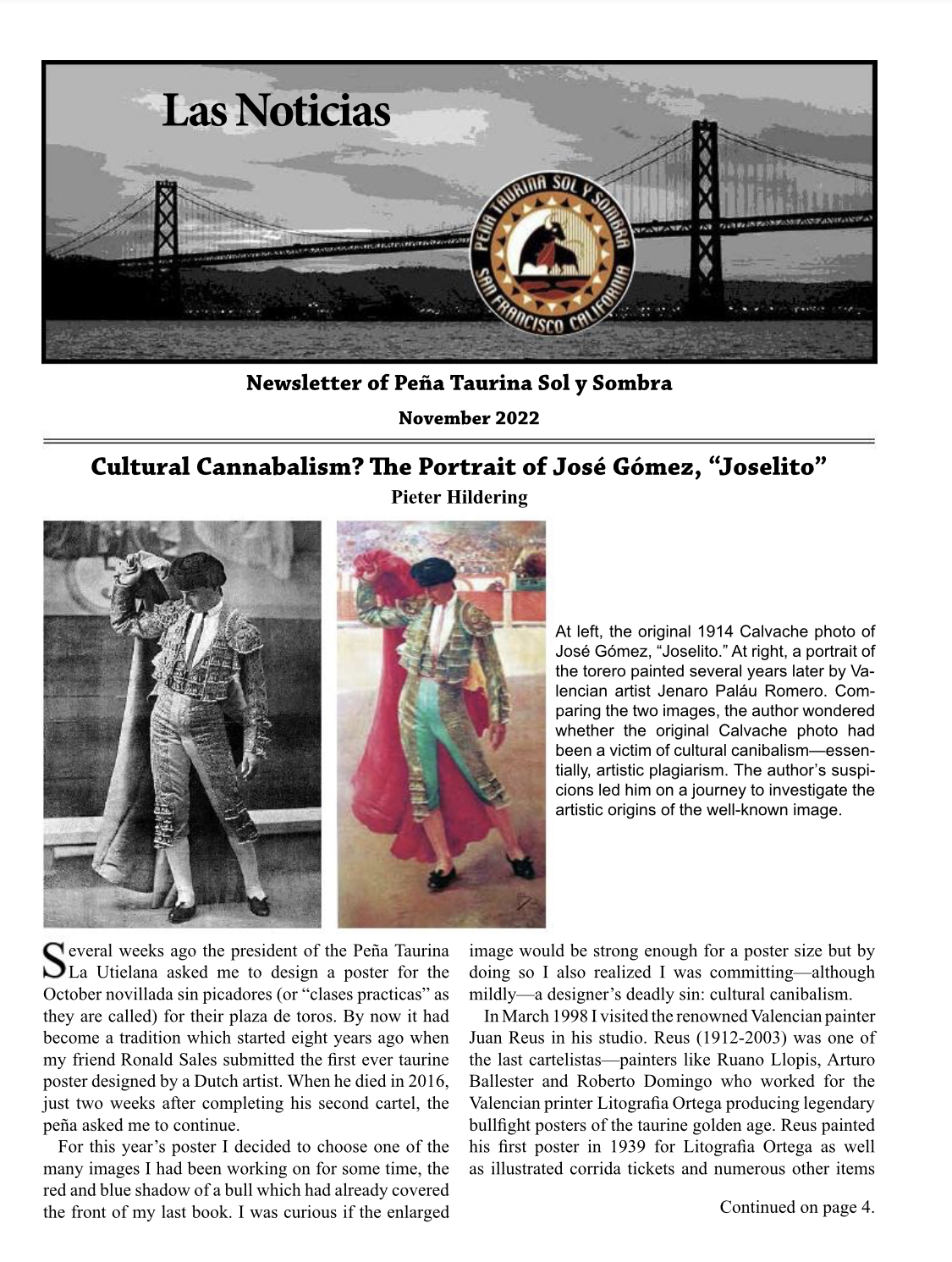 Las Noticias

PEÑA TAURINA SOL Y SOMBRA
SAN FRANCISCO CALIFORNIA

Newsletter of Peña Taurina Sol y Sombra

November 2022

Cultural Cannabalism? The Portrait of José Gómez, "Joselito"

Pieter Hildering

At left, the original 1914 Calvache photo of José Gómez, "Joselito." At right, a portrait of the torero painted several years later by Valencian artist Jenaro Paláu Romero. Comparing the two images, the author wondered whether the original Calvache photo had been a victim of cultural canibalism—essentially, artistic plagiarism. The author's suspicions led him on a journey to investigate the artistic origins of the well-known image.

Several weeks ago the president of the Peña Taurina La Utielana asked me to design a poster for the October novillada sin picadores (or "clases practicas" as they are called) for their plaza de toros. By now it had become a tradition which started eight years ago when my friend Ronald Sales submitted the first ever taurine poster designed by a Dutch artist. When he died in 2016, just two weeks after completing his second cartel, the peña asked me to continue.

For this year's poster I decided to choose one of the many images I had been working on for some time, the red and blue shadow of a bull which had already covered the front of my last book. I was curious if the enlarged image would be strong enough for a poster size but by doing so I also realized I was committing—although mildly—a designer's deadly sin: cultural canibalism.

In March 1998 I visited the renowned Valencian painter Juan Reus in his studio. Reus (1912-2003) was one of the last cartelistas—painters like Ruano Llopis, Arturo Ballester and Roberto Domingo who worked for the Valencian printer Litografia Ortega producing legendary bullfight posters of the taurine golden age. Reus painted his first poster in 1939 for Litografia Ortega as well as illustrated corrida tickets and numerous other items

Continued on page 4.